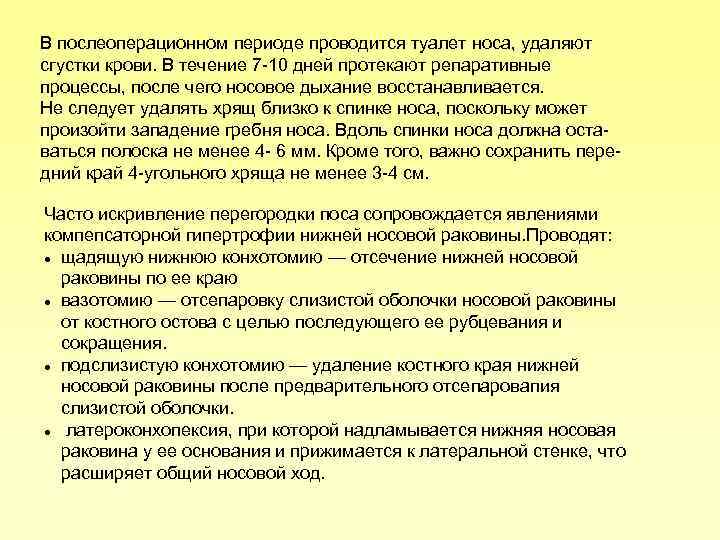 В послеоперационном периоде проводится туалет носа, удаляют сгустки крови. В течение 7-10 дней протекают репаративные процессы, после чего носовое дыхание восстанавливается.
Не следует удалять хрящ близко к спинке носа, поскольку может произойти западение гребня носа. Вдоль спинки носа должна оставаться полоска не менее 4- 6 мм. Кроме того, важно сохранить передний край 4-угольного хряща не менее 3-4 см.

Часто искривление перегородки поса сопровождается явлениями компепсаторной гипертрофии нижней носовой раковины.Проводят:
• щадящую нижнюю конхотомию — отсечение нижней носовой раковины по ее краю
• вазотомию — отсепаровку слизистой оболочки носовой раковины от костного остова с целью последующего ее рубцевания и сокращения.
• подслизистую конхотомию — удаление костного края нижней носовой раковины после предварительного отсепаровапия слизистой оболочки.
• латероконхопексия, при которой надламывается нижняя носовая раковина у ее основания и прижимается к латеральной стенке, что расширяет общий носовой ход.